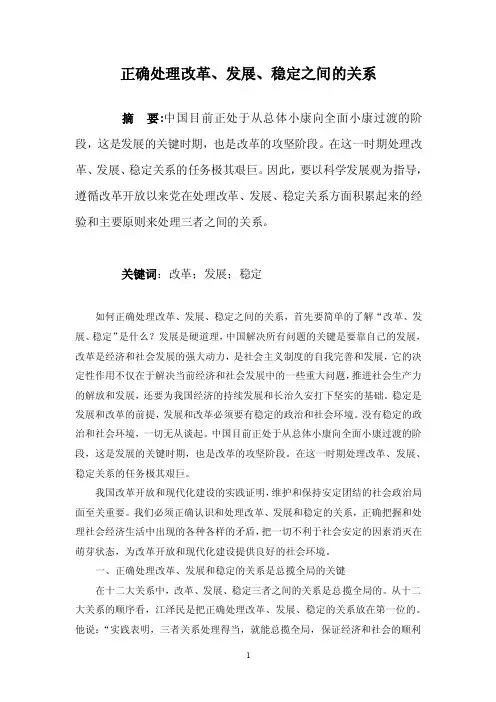 正确处理改革、发展、稳定之间的关系

摘　要:中国目前正处于从总体小康向全面小康过渡的阶段，这是发展的关键时期，也是改革的攻坚阶段。在这一时期处理改革、发展、稳定关系的任务极其艰巨。因此，要以科学发展观为指导，遵循改革开放以来党在处理改革、发展、稳定关系方面积累起来的经验和主要原则来处理三者之间的关系。

关键词：改革；发展；稳定

如何正确处理改革、发展、稳定之间的关系，首先要简单的了解“改革、发展、稳定”是什么？发展是硬道理，中国解决所有问题的关键是要靠自己的发展，改革是经济和社会发展的强大动力，是社会主义制度的自我完善和发展，它的决定性作用不仅在于解决当前经济和社会发展中的一些重大问题，推进社会生产力的解放和发展，还要为我国经济的持续发展和长治久安打下坚实的基础，稳定是发展和改革的前提，发展和改革必须要有稳定的政治和社会环境。没有稳定的政治和社会环境，一切无从谈起。中国目前正处于从总体小康向全面小康过渡的阶段，这是发展的关键时期，也是改革的攻坚阶段。在这一时期处理改革、发展、稳定关系的任务极其艰巨。

我国改革开放和现代化建设的实践证明，维护和保持安定团结的社会政治局面至关重要。我们必须正确认识和处理改革、发展和稳定的关系，正确把握和处理社会经济生活中出现的各种各样的矛盾，把一切不利于社会安定的因素消灭在萌芽状态，为改革开放和现代化建设提供良好的社会环境。

一、正确处理改革、发展和稳定的关系是总揽全局的关键

在十二大关系中，改革、发展、稳定三者之间的关系是总揽全局的。从十二大关系的顺序看，江泽民是把正确处理改革、发展、稳定的关系放在第一位的。他说：“实践表明，三者关系处理得当，就能总揽全局，保证经济和社会的顺利

1